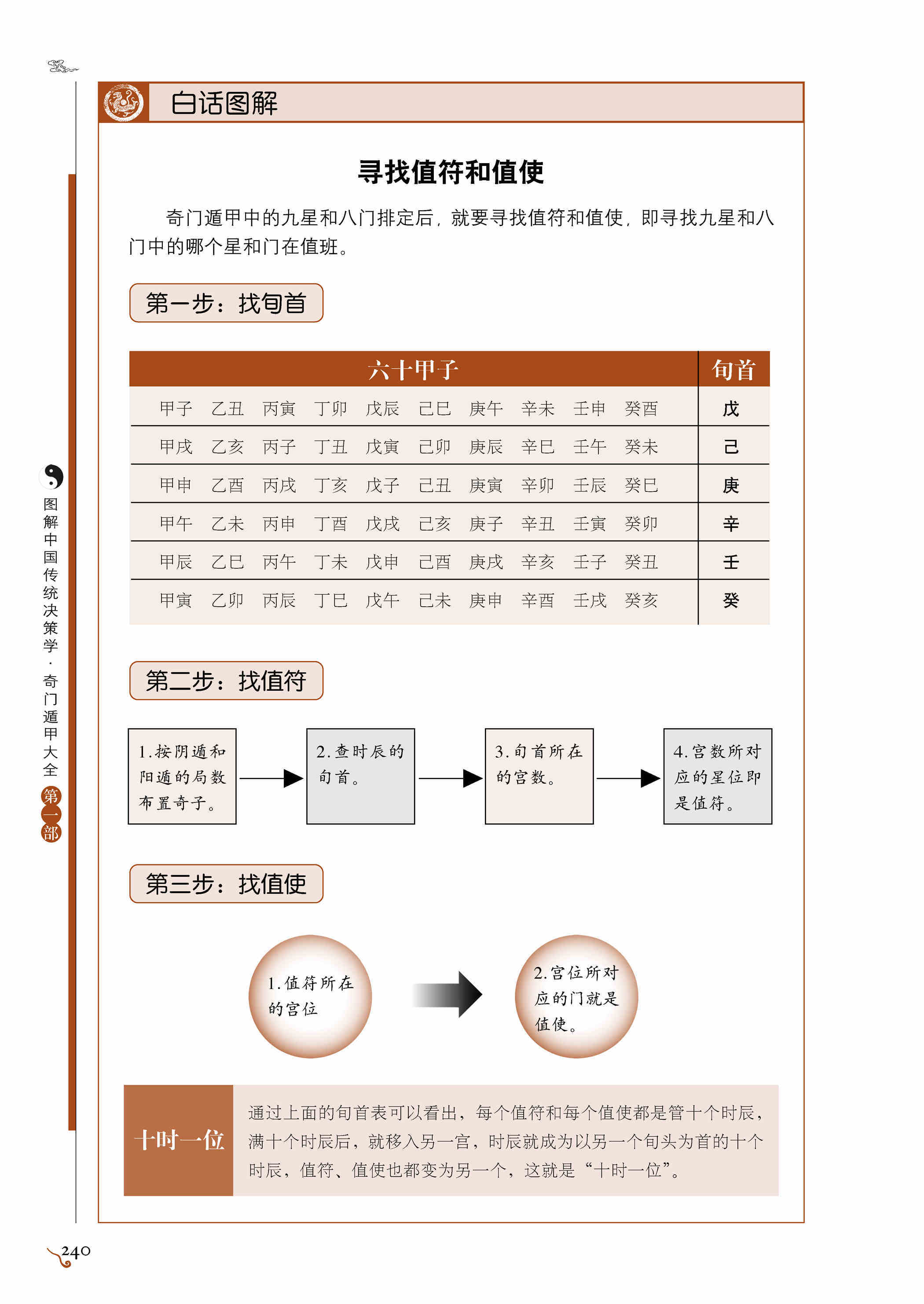 白话图解

寻找值符和值使

奇门遁甲中的九星和八门排定后，就要寻找值符和值使，即寻找九星和八门中的哪个星和门在值班。

第一步：找旬首

| 六十甲子 | 旬首 |
|---|---|
| 甲子 乙丑 丙寅 丁卯 戊辰 己巳 庚午 辛未 壬申 癸酉 | 戊 |
| 甲戌 乙亥 丙子 丁丑 戊寅 己卯 庚辰 辛巳 壬午 癸未 | 己 |
| 甲申 乙酉 丙戌 丁亥 戊子 己丑 庚寅 辛卯 壬辰 癸巳 | 庚 |
| 甲午 乙未 丙申 丁酉 戊戌 己亥 庚子 辛丑 壬寅 癸卯 | 辛 |
| 甲辰 乙巳 丙午 丁未 戊申 己酉 庚戌 辛亥 壬子 癸丑 | 壬 |
| 甲寅 乙卯 丙辰 丁巳 戊午 己未 庚申 辛酉 壬戌 癸亥 | 癸 |

第二步：找值符

1.按阴遁和阳遁的局数布置奇子。

2.查时辰的旬首。

3.旬首所在的宫数。

4.宫数所对应的星位即是值符。

第三步：找值使

1.值符所在的宫位

2.宫位所对应的门就是值使。

十时一位

通过上面的旬首表可以看出，每个值符和每个值使都是管十个时辰，满十个时辰后，就移入另一宫，时辰就成为以另一个旬头为首的十个时辰，值符、值使也都变为另一个，这就是“十时一位”。

图解中国传统决策学·奇门遁甲大全 第一部

240